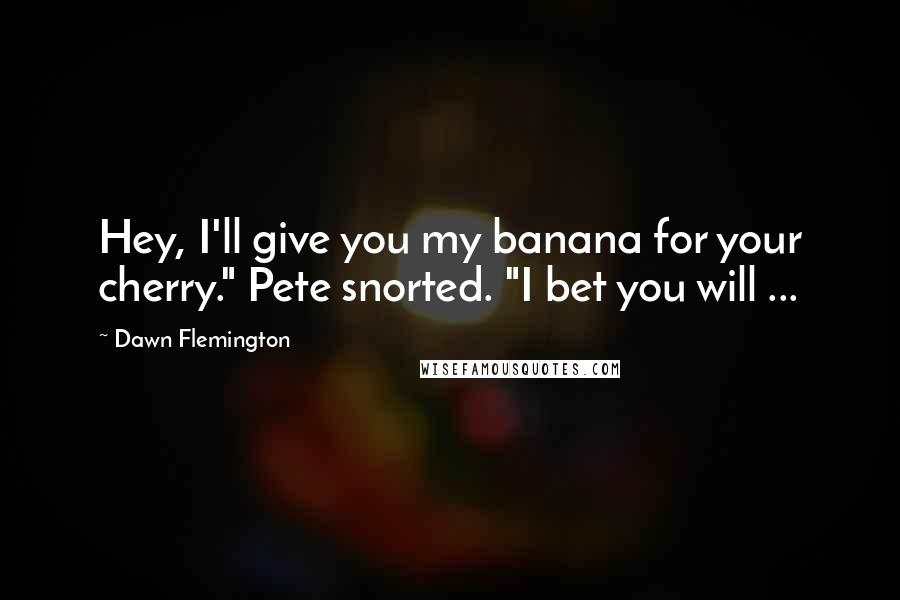 Hey, I'll give you my banana for your cherry." Pete snorted. "I bet you will ...

~ Dawn Flemington

WISEFAMOUSQUOTES.COM